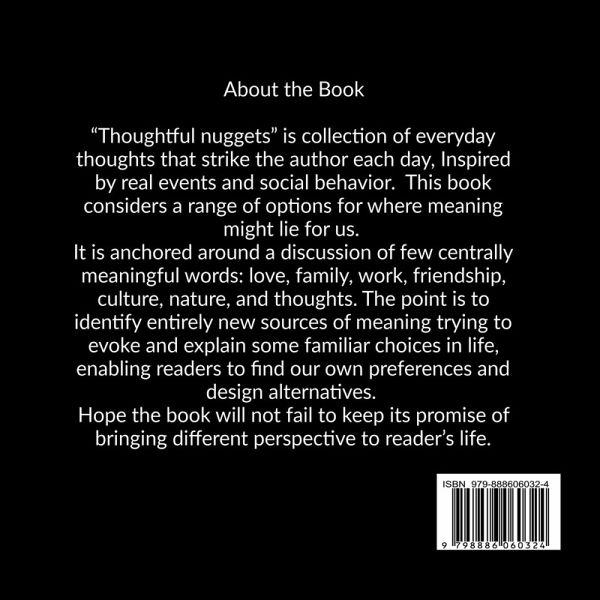 About the Book

“Thoughtful nuggets” is collection of everyday thoughts that strike the author each day, Inspired by real events and social behavior. This book considers a range of options for where meaning might lie for us.
It is anchored around a discussion of few centrally meaningful words: love, family, work, friendship, culture, nature, and thoughts. The point is to identify entirely new sources of meaning trying to evoke and explain some familiar choices in life, enabling readers to find our own preferences and design alternatives.
Hope the book will not fail to keep its promise of bringing different perspective to reader’s life.

ISBN 979-888606032-4

9 798886 060324